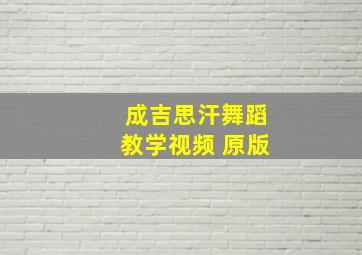 成吉思汗舞蹈
教学视频 原版